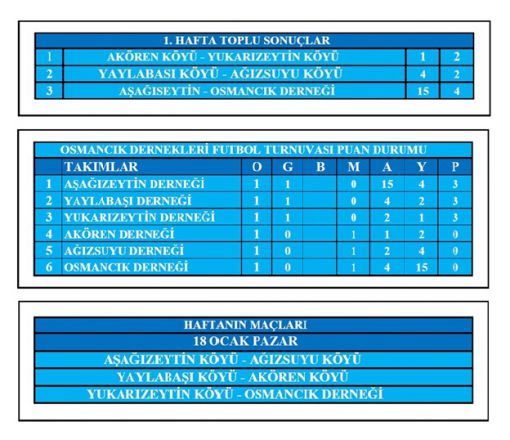 | 1. HAFTA TOPLU SONUÇLAR | | | |
|---|---|---|---|
| 1 | AKÖREN KÖYÜ - YUKARIZEYTİN KÖYÜ | 1 | 2 |
| 2 | YAYLABASI KÖYÜ - AĞIZSUYU KÖYÜ | 4 | 2 |
| 3 | AŞAĞISEYTİN - OSMANCIK DERNEĞİ | 15 | 4 |

OSMANCIK DERNEKLERİ FUTBOL TURNUVASI PUAN DURUMU

| | TAKIMLAR | O | G | B | M | A | Y | P |
|---|---|---|---|---|---|---|---|---|
| 1 | AŞAĞIZEYTİN DERNEĞİ | 1 | 1 | | 0 | 15 | 4 | 3 |
| 2 | YAYLABAŞI DERNEĞİ | 1 | 1 | | 0 | 4 | 2 | 3 |
| 3 | YUKARIZEYTİN DERNEĞİ | 1 | 1 | | 0 | 2 | 1 | 3 |
| 4 | AKÖREN DERNEĞİ | 1 | 0 | | 1 | 1 | 2 | 0 |
| 5 | AĞIZSUYU DERNEĞİ | 1 | 0 | | 1 | 2 | 4 | 0 |
| 6 | OSMANCIK DERNEĞİ | 1 | 0 | | 1 | 4 | 15 | 0 |

HAFTANIN MAÇLARI
18 OCAK PAZAR
AŞAĞIZEYTİN KÖYÜ - AĞIZSUYU KÖYÜ
YAYLABAŞI KÖYÜ - AKÖREN KÖYÜ
YUKARIZEYTİN KÖYÜ - OSMANCIK DERNEĞİ